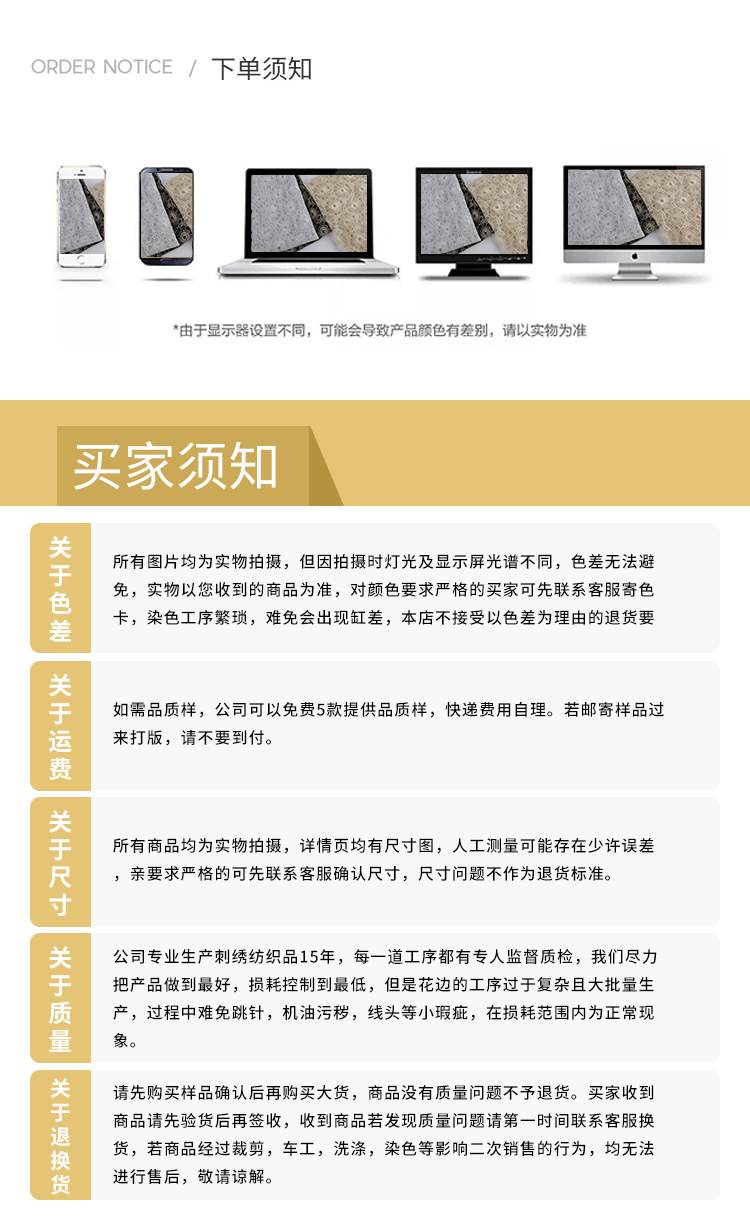 ORDER NOTICE / 下单须知

*由于显示器设置不同，可能会导致产品颜色有差别，请以实物为准

买家须知

关于色差

所有图片均为实物拍摄，但因拍摄时灯光及显示屏光谱不同，色差无法避免，实物以您收到的商品为准，对颜色要求严格的买家可先联系客服寄色卡，染色工序繁琐，难免会出现缸差，本店不接受以色差为理由的退货要

关于运费

如需品质样，公司可以免费5款提供品质样，快递费用自理。若邮寄样品过来打版，请不要到付。

关于尺寸

所有商品均为实物拍摄，详情页均有尺寸图，人工测量可能存在少许误差，亲要求严格的可先联系客服确认尺寸，尺寸问题不作为退货标准。

关于质量

公司专业生产刺绣纺织品15年，每一道工序都有专人监督质检，我们尽力把产品做到最好，损耗控制到最低，但是花边的工序过于复杂且大批量生产，过程中难免跳针，机油污秽，线头等小瑕疵，在损耗范围内为正常现象。

关于退换货

请先购买样品确认后再购买大货，商品没有质量问题不予退货。买家收到商品请先验货后再签收，收到商品若发现质量问题请第一时间联系客服换货，若商品经过裁剪，车工，洗涤，染色等影响二次销售的行为，均无法进行售后，敬请谅解。